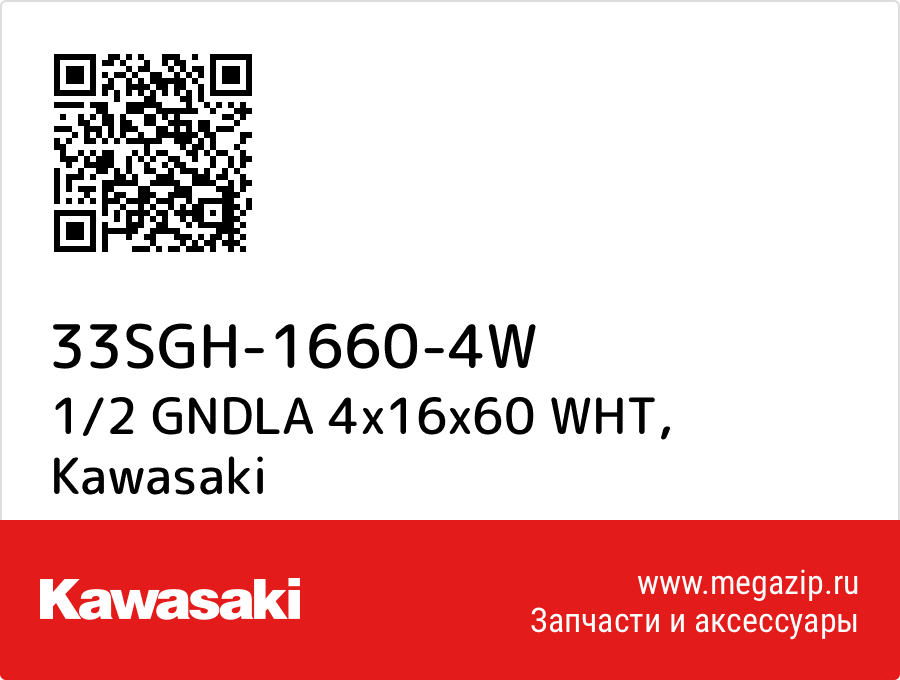 33SGH-1660-4W
1/2 GNDLA 4x16x60 WHT,
Kawasaki

Kawasaki

www.megazip.ru
Запчасти и аксессуары